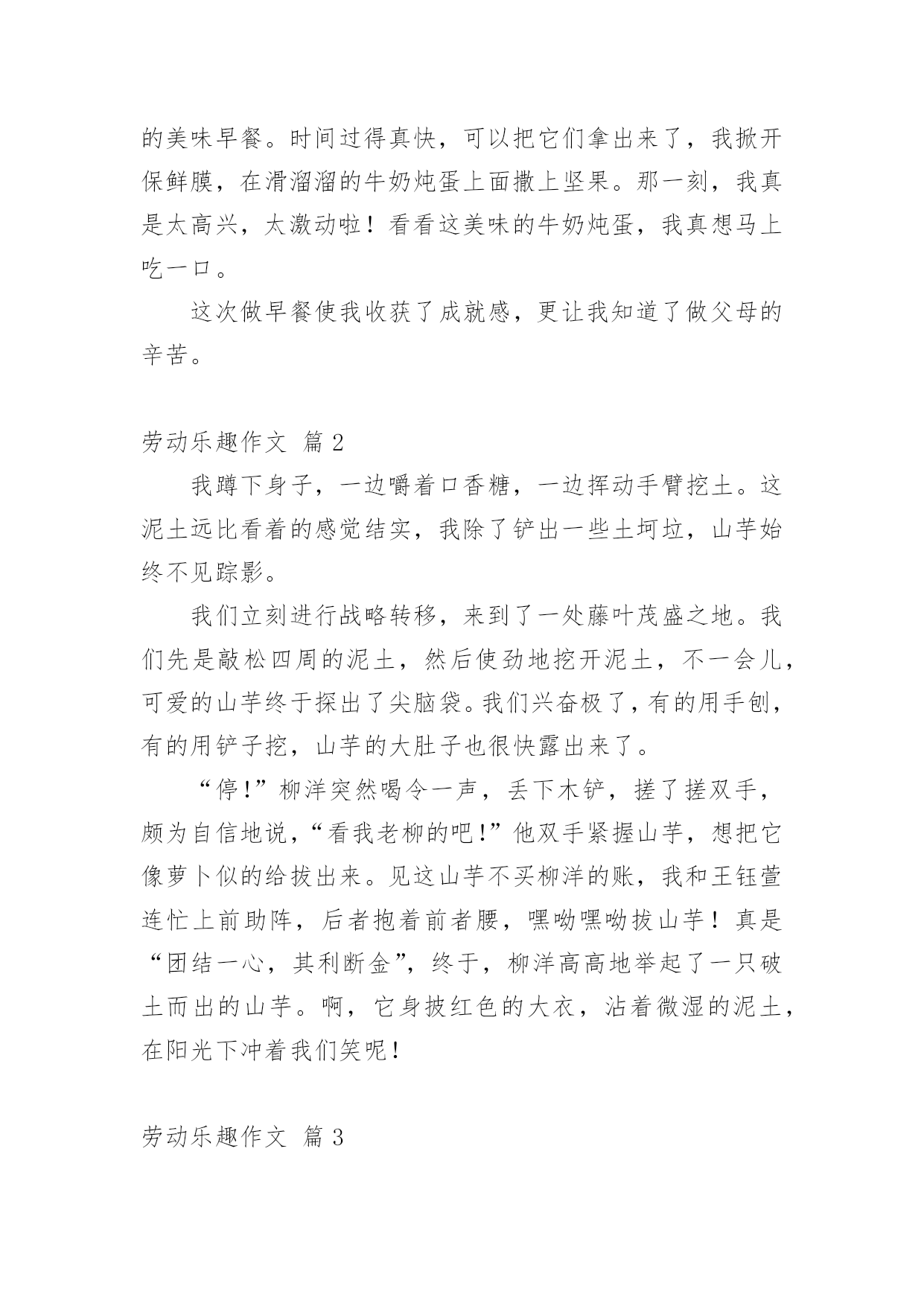 的美味早餐。时间过得真快，可以把它们拿出来了，我掀开保鲜膜，在滑溜溜的牛奶炖蛋上面撒上坚果。那一刻，我真是太高兴，太激动啦！看看这美味的牛奶炖蛋，我真想马上吃一口。

这次做早餐使我收获了成就感，更让我知道了做父母的辛苦。

劳动乐趣作文 篇 2

我蹲下身子，一边嚼着口香糖，一边挥动手臂挖土。这泥土远比看着的感觉结实，我除了铲出一些土坷垃，山芋始终不见踪影。

我们立刻进行战略转移，来到了一处藤叶茂盛之地。我们先是敲松四周的泥土，然后使劲地挖开泥土，不一会儿，可爱的山芋终于探出了尖脑袋。我们兴奋极了，有的用手刨，有的用铲子挖，山芋的大肚子也很快露出来了。

“停!”柳洋突然喝令一声，丢下木铲，搓了搓双手，颇为自信地说，“看我老柳的吧!”他双手紧握山芋，想把它像萝卜似的给拔出来。见这山芋不买柳洋的账，我和王钰萱连忙上前助阵，后者抱着前者腰，嘿呦嘿呦拔山芋！真是“团结一心，其利断金”，终于，柳洋高高地举起了一只破土而出的山芋。啊，它身披红色的大衣，沾着微湿的泥土，在阳光下冲着我们笑呢！

劳动乐趣作文 篇 3